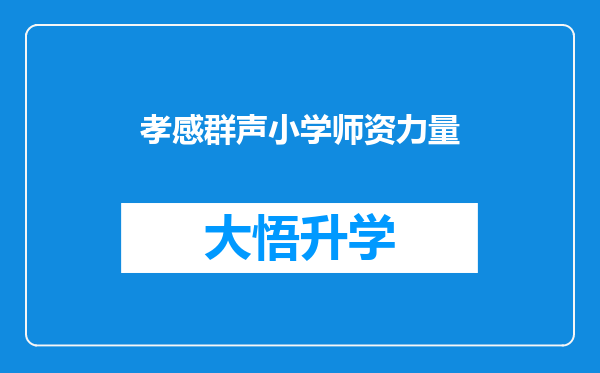 孝感群声小学师资力量

大悟升学